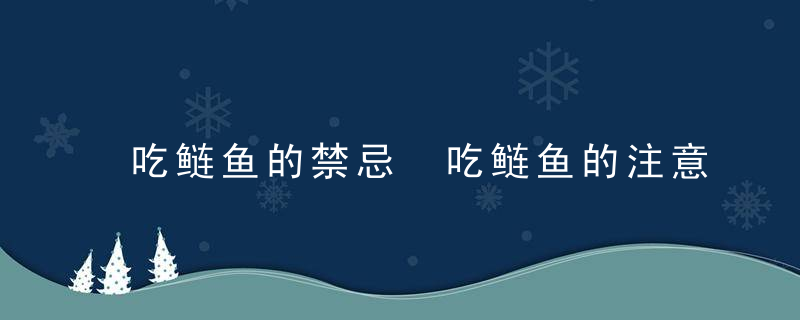 吃鲢鱼的禁忌 吃鲢鱼的注意